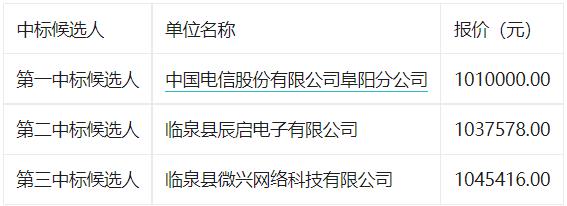 | 中标候选人 | 单位名称 | 报价（元） |
|---|---|---|
| 第一中标候选人 | 中国电信股份有限公司阜阳分公司 | 1010000.00 |
| 第二中标候选人 | 临泉县辰启电子有限公司 | 1037578.00 |
| 第三中标候选人 | 临泉县微兴网络科技有限公司 | 1045416.00 |